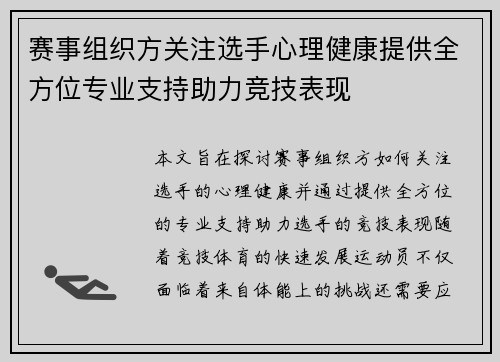 赛事组织方关注选手心理健康提供全方位专业支持助力竞技表现

本文旨在探讨赛事组织方如何关注选手的心理健康并通过提供全方位的专业支持助力选手的竞技表现随着竞技体育的快速发展运动员不仅面临着来自体能上的挑战还需要应